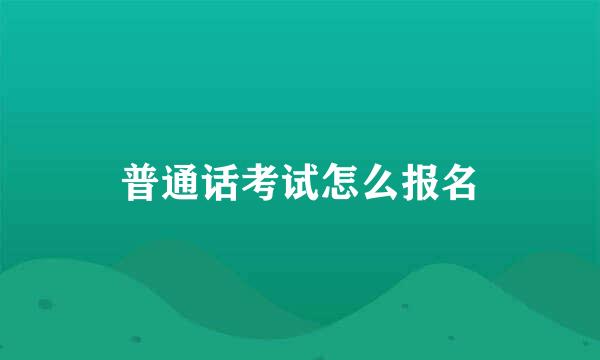 普通话考试怎么报名